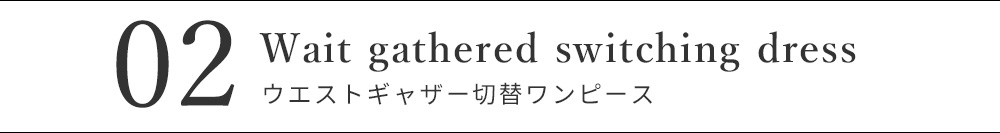 02 Wait gathered switching dress
ウエストギャザー切替ワンピース